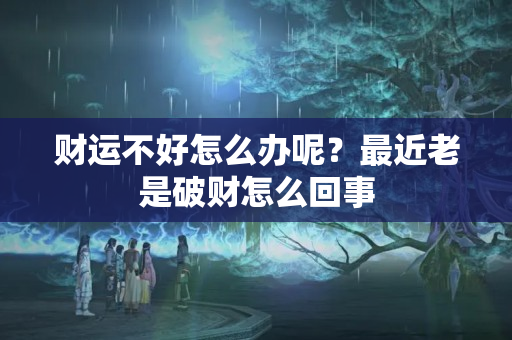 财运不好怎么办呢？最近老是破财怎么回事